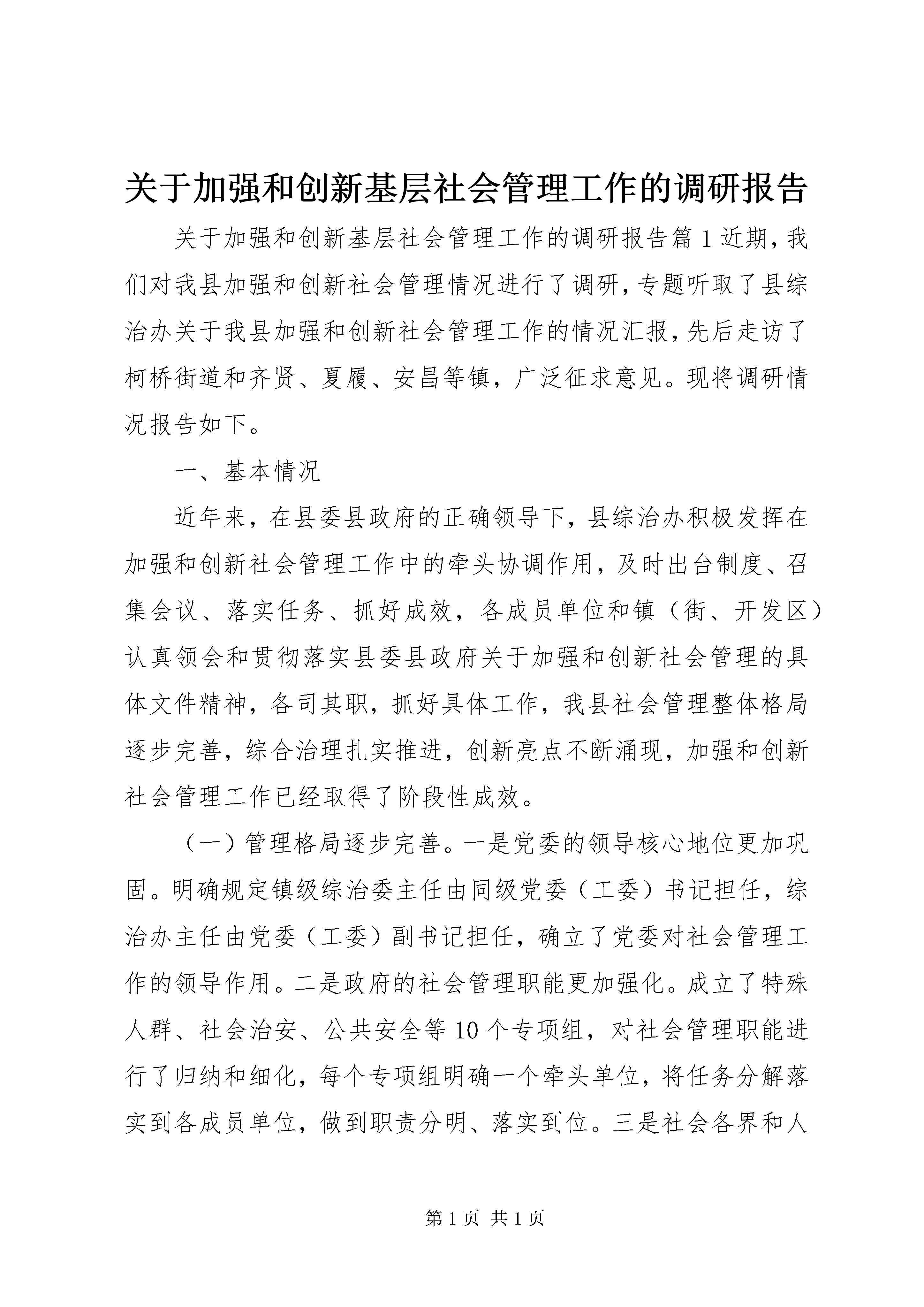 关于加强和创新基层社会管理工作的调研报告

关于加强和创新基层社会管理工作的调研报告篇1近期，我们对我县加强和创新社会管理情况进行了调研，专题听取了县综治办关于我县加强和创新社会管理工作的情况汇报，先后走访了柯桥街道和齐贤、夏履、安昌等镇，广泛征求意见。现将调研情况报告如下。

一、基本情况

近年来，在县委县政府的正确领导下，县综治办积极发挥在加强和创新社会管理工作中的牵头协调作用，及时出台制度、召集会议、落实任务、抓好成效，各成员单位和镇（街、开发区）认真领会和贯彻落实县委县政府关于加强和创新社会管理的具体文件精神，各司其职，抓好具体工作，我县社会管理整体格局逐步完善，综合治理扎实推进，创新亮点不断涌现，加强和创新社会管理工作已经取得了阶段性成效。

（一）管理格局逐步完善。一是党委的领导核心地位更加巩固。明确规定镇级综治委主任由同级党委（工委）书记担任，综治办主任由党委（工委）副书记担任，确立了党委对社会管理工作的领导作用。二是政府的社会管理职能更加强化。成立了特殊人群、社会治安、公共安全等10个专项组，对社会管理职能进行了归纳和细化，每个专项组明确一个牵头单位，将任务分解落实到各成员单位，做到职责分明、落实到位。三是社会各界和人

第1页 共1页